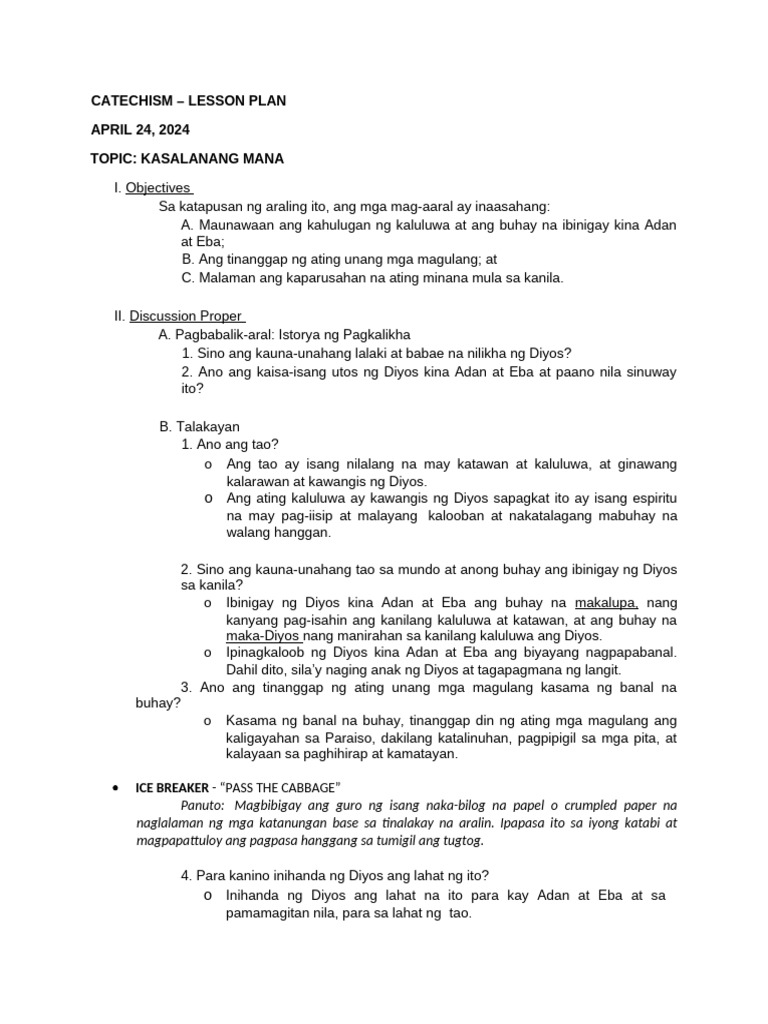 CATECHISM – LESSON PLAN

APRIL 24, 2024

TOPIC: KASALANANG MANA

I. Objectives

Sa katapusan ng araling ito, ang mga mag-aaral ay inaasahang:

A. Maunawaan ang kahulugan ng kaluluwa at ang buhay na ibinigay kina Adan at Eba;

B. Ang tinanggap ng ating unang mga magulang; at

C. Malaman ang kaparusahan na ating minana mula sa kanila.

II. Discussion Proper

A. Pagbabalik-aral: Istorya ng Pagkalikha

1. Sino ang kauna-unahang lalaki at babae na nilikha ng Diyos?

2. Ano ang kaisa-isang utos ng Diyos kina Adan at Eba at paano nila sinuway ito?

B. Talakayan

1. Ano ang tao?

o Ang tao ay isang nilalang na may katawan at kaluluwa, at ginawang kalarawan at kawangis ng Diyos.

o Ang ating kaluluwa ay kawangis ng Diyos sapagkat ito ay isang espiritu na may pag-iisip at malayang kalooban at nakatalagang mabuhay na walang hanggan.

2. Sino ang kauna-unahang tao sa mundo at anong buhay ang ibinigay ng Diyos sa kanila?

o Ibinigay ng Diyos kina Adan at Eba ang buhay na makalupa, nang kanyang pag-isahin ang kanilang kaluluwa at katawan, at ang buhay na maka-Diyos nang manirahan sa kanilang kaluluwa ang Diyos.

o Ipinagkaloob ng Diyos kina Adan at Eba ang biyayang nagpapabanal. Dahil dito, sila'y naging anak ng Diyos at tagapagmana ng langit.

3. Ano ang tinanggap ng ating unang mga magulang kasama ng banal na buhay?

o Kasama ng banal na buhay, tinanggap din ng ating mga magulang ang kaligayahan sa Paraiso, dakilang katalinuhan, pagpipigil sa mga pita, at kalayaan sa paghihirap at kamatayan.

• ICE BREAKER - "PASS THE CABBAGE"

Panuto: Magbibigay ang guro ng isang naka-bilog na papel o crumpled paper na naglalaman ng mga katanungan base sa tinalakay na aralin. Ipapasa ito sa iyong katabi at magpapattuloy ang pagpasa hanggang sa tumigil ang tugtog.

4. Para kanino inihanda ng Diyos ang lahat ng ito?

o Inihanda ng Diyos ang lahat na ito para kay Adan at Eba at sa pamamagitan nila, para sa lahat ng tao.